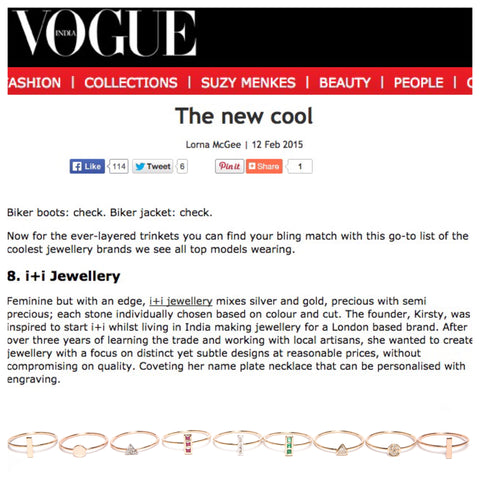 VOGUE INDIA

ASHION | COLLECTIONS | SUZY MENKES | BEAUTY | PEOPLE |

The new cool

Lorna McGee | 12 Feb 2015

Like 114 Tweet 6 Pin it Share 1

Biker boots: check. Biker jacket: check.

Now for the ever-layered trinkets you can find your bling match with this go-to list of the coolest jewellery brands we see all top models wearing.

8. i+i Jewellery

Feminine but with an edge, i+i jewellery mixes silver and gold, precious with semi precious; each stone individually chosen based on colour and cut. The founder, Kirsty, was inspired to start i+i whilst living in India making jewellery for a London based brand. After over three years of learning the trade and working with local artisans, she wanted to create jewellery with a focus on distinct yet subtle designs at reasonable prices, without compromising on quality. Coveting her name plate necklace that can be personalised with engraving.